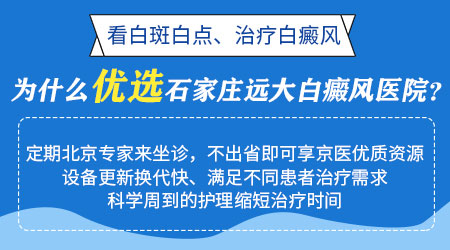 看白斑白点、治疗白癜风

为什么优选石家庄远大白癜风医院？

定期北京专家来坐诊，不出省即可享京医优质资源
设备更新换代快、满足不同患者治疗需求
科学周到的护理缩短治疗时间